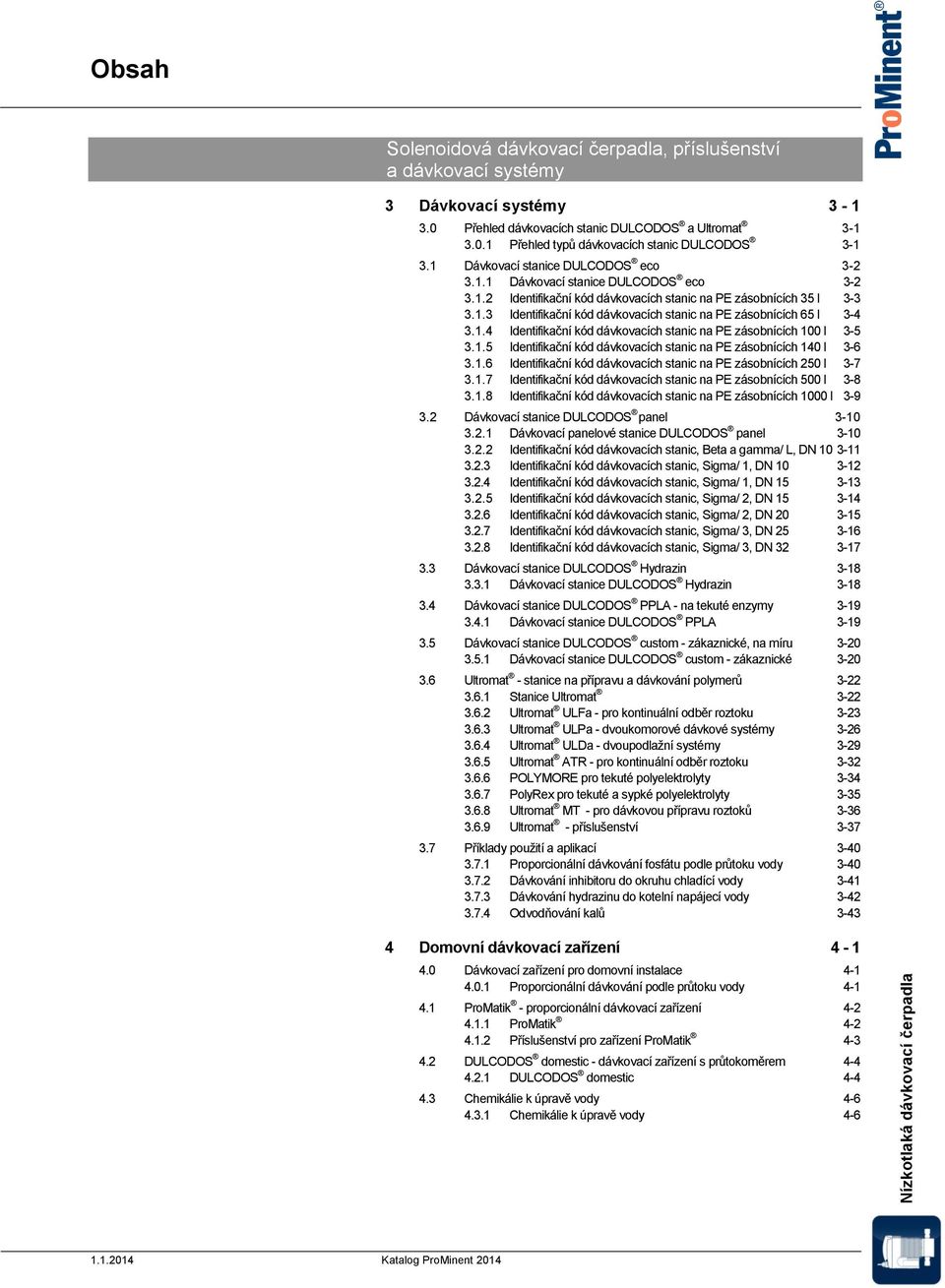 Obsah

ProMinent®

Solenoidová dávkovací čerpadla, příslušenství a dávkovací systémy

3 Dávkovací systémy 3 - 1

3.0 Přehled dávkovacích stanic DULCODOS® a Ultromat® 3-1
3.0.1 Přehled typů dávkovacích stanic DULCODOS® 3-1

3.1 Dávkovací stanice DULCODOS® eco 3-2
3.1.1 Dávkovací stanice DULCODOS® eco 3-2
3.1.2 Identifikační kód dávkovacích stanic na PE zásobnících 35 l 3-3
3.1.3 Identifikační kód dávkovacích stanic na PE zásobnících 65 l 3-4
3.1.4 Identifikační kód dávkovacích stanic na PE zásobnících 100 l 3-5
3.1.5 Identifikační kód dávkovacích stanic na PE zásobnících 140 l 3-6
3.1.6 Identifikační kód dávkovacích stanic na PE zásobnících 250 l 3-7
3.1.7 Identifikační kód dávkovacích stanic na PE zásobnících 500 l 3-8
3.1.8 Identifikační kód dávkovacích stanic na PE zásobnících 1000 l 3-9

3.2 Dávkovací stanice DULCODOS® panel 3-10
3.2.1 Dávkovací panelové stanice DULCODOS® panel 3-10
3.2.2 Identifikační kód dávkovacích stanic, Beta a gamma/ L, DN 10 3-11
3.2.3 Identifikační kód dávkovacích stanic, Sigma/ 1, DN 10 3-12
3.2.4 Identifikační kód dávkovacích stanic, Sigma/ 1, DN 15 3-13
3.2.5 Identifikační kód dávkovacích stanic, Sigma/ 2, DN 15 3-14
3.2.6 Identifikační kód dávkovacích stanic, Sigma/ 2, DN 20 3-15
3.2.7 Identifikační kód dávkovacích stanic, Sigma/ 3, DN 25 3-16
3.2.8 Identifikační kód dávkovacích stanic, Sigma/ 3, DN 32 3-17

3.3 Dávkovací stanice DULCODOS® Hydrazin 3-18
3.3.1 Dávkovací stanice DULCODOS® Hydrazin 3-18

3.4 Dávkovací stanice DULCODOS® PPLA - na tekuté enzymy 3-19
3.4.1 Dávkovací stanice DULCODOS® PPLA 3-19

3.5 Dávkovací stanice DULCODOS® custom - zákaznické, na míru 3-20
3.5.1 Dávkovací stanice DULCODOS® custom - zákaznické 3-20

3.6 Ultromat® - stanice na přípravu a dávkování polymerů 3-22
3.6.1 Stanice Ultromat® 3-22
3.6.2 Ultromat® ULFa - pro kontinuální odběr roztoku 3-23
3.6.3 Ultromat® ULPa - dvoukomorové dávkové systémy 3-26
3.6.4 Ultromat® ULDa - dvoupodlažní systémy 3-29
3.6.5 Ultromat® ATR - pro kontinuální odběr roztoku 3-32
3.6.6 POLYMORE pro tekuté polyelektrolyty 3-34
3.6.7 PolyRex pro tekuté a sypké polyelektrolyty 3-35
3.6.8 Ultromat® MT - pro dávkovou přípravu roztoků 3-36
3.6.9 Ultromat® - příslušenství 3-37

3.7 Příklady použití a aplikací 3-40
3.7.1 Proporcionální dávkování fosfátu podle průtoku vody 3-40
3.7.2 Dávkování inhibitoru do okruhu chladící vody 3-41
3.7.3 Dávkování hydrazinu do kotelní napájecí vody 3-42
3.7.4 Odvodňování kalů 3-43

4 Domovní dávkovací zařízení 4 - 1

4.0 Dávkovací zařízení pro domovní instalace 4-1
4.0.1 Proporcionální dávkování podle průtoku vody 4-1

4.1 ProMatik® - proporcionální dávkovací zařízení 4-2
4.1.1 ProMatik® 4-2
4.1.2 Příslušenství pro zařízení ProMatik® 4-3

4.2 DULCODOS® domestic - dávkovací zařízení s průtokoměrem 4-4
4.2.1 DULCODOS® domestic 4-4

4.3 Chemikálie k úpravě vody 4-6
4.3.1 Chemikálie k úpravě vody 4-6

Nízkotlaká dávkovací čerpadla

1.1.2014 Katalog ProMinent 2014